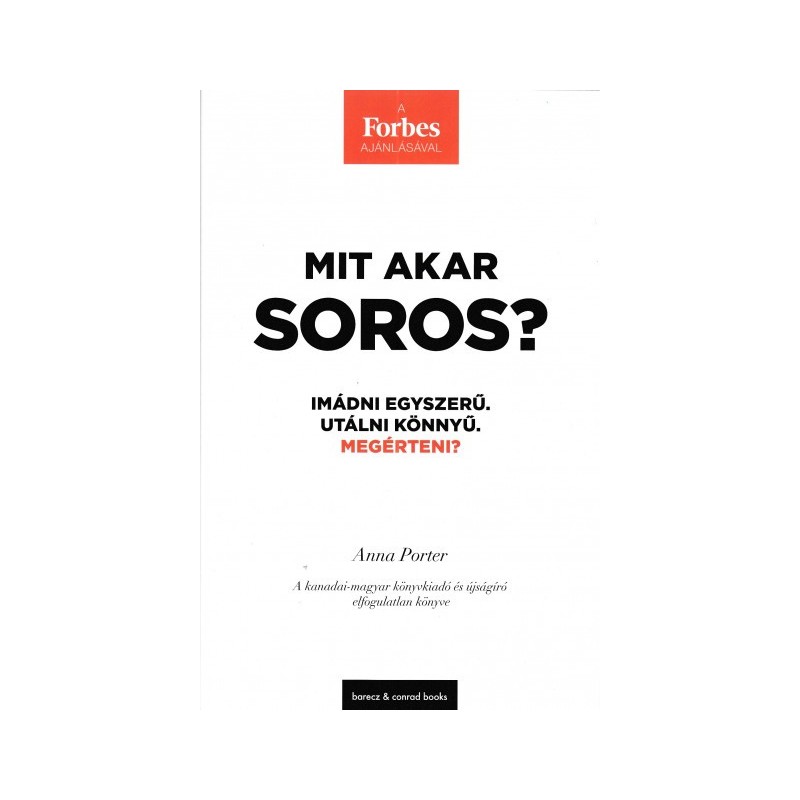 A
Forbes
AJÁNLÁSÁVAL

MIT AKAR
SOROS?

IMÁDNI EGYSZERŰ.
UTÁLNI KÖNNYŰ.
MEGÉRTENI?

Anna Porter

A kanadai-magyar könyvkiadó és újságíró elfogulatlan könyve

barecz & conrad books